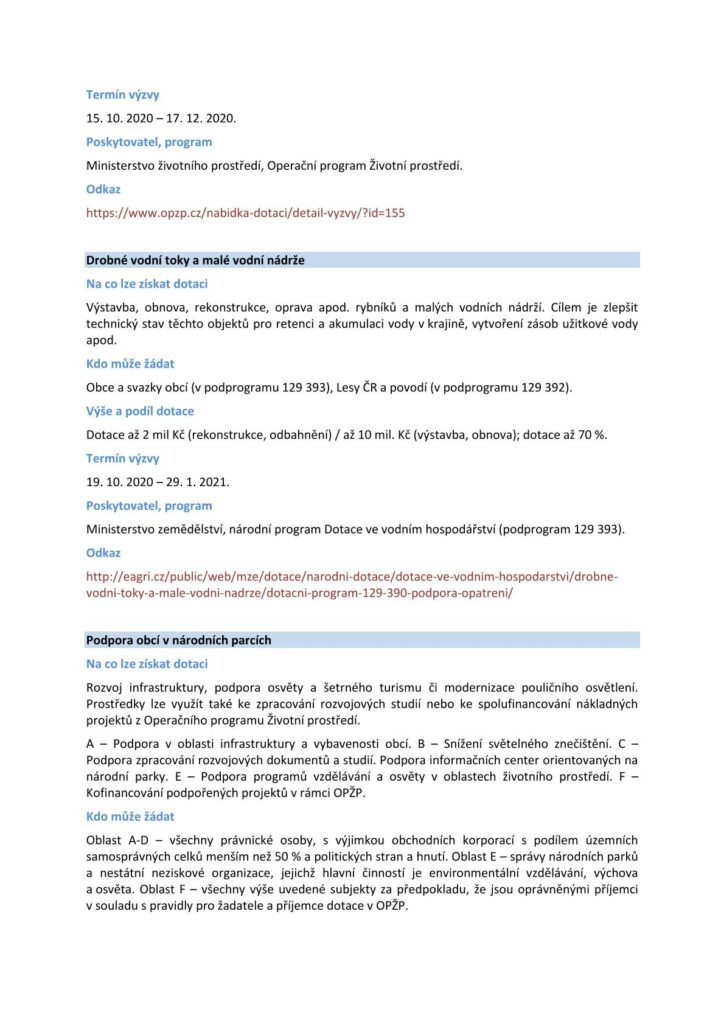 Termín výzvy

15. 10. 2020 – 17. 12. 2020.

Poskytovatel, program

Ministerstvo životního prostředí, Operační program Životní prostředí.

Odkaz

https://www.opzp.cz/nabidka-dotaci/detail-vyzvy/?id=155

Drobné vodní toky a malé vodní nádrže

Na co lze získat dotaci

Výstavba, obnova, rekonstrukce, oprava apod. rybníků a malých vodních nádrží. Cílem je zlepšit technický stav těchto objektů pro retenci a akumulaci vody v krajině, vytvoření zásob užitkové vody apod.

Kdo může žádat

Obce a svazky obcí (v podprogramu 129 393), Lesy ČR a povodí (v podprogramu 129 392).

Výše a podíl dotace

Dotace až 2 mil Kč (rekonstrukce, odbahnění) / až 10 mil. Kč (výstavba, obnova); dotace až 70 %.

Termín výzvy

19. 10. 2020 – 29. 1. 2021.

Poskytovatel, program

Ministerstvo zemědělství, národní program Dotace ve vodním hospodářství (podprogram 129 393).

Odkaz

http://eagri.cz/public/web/mze/dotace/narodni-dotace/dotace-ve-vodnim-hospodarstvi/drobne-vodni-toky-a-male-vodni-nadrze/dotacni-program-129-390-podpora-opatreni/

Podpora obcí v národních parcích

Na co lze získat dotaci

Rozvoj infrastruktury, podpora osvěty a šetrného turismu či modernizace pouličního osvětlení. Prostředky lze využít také ke zpracování rozvojových studií nebo ke spolufinancování nákladných projektů z Operačního programu Životní prostředí.

A – Podpora v oblasti infrastruktury a vybavenosti obcí. B – Snížení světelného znečištění. C – Podpora zpracování rozvojových dokumentů a studií. Podpora informačních center orientovaných na národní parky. E – Podpora programů vzdělávání a osvěty v oblastech životního prostředí. F – Kofinancování podpořených projektů v rámci OPŽP.

Kdo může žádat

Oblast A-D – všechny právnické osoby, s výjimkou obchodních korporací s podílem územních samosprávných celků menším než 50 % a politických stran a hnutí. Oblast E – správy národních parků a nestátní neziskové organizace, jejichž hlavní činností je environmentální vzdělávání, výchova a osvěta. Oblast F – všechny výše uvedené subjekty za předpokladu, že jsou oprávněnými příjemci v souladu s pravidly pro žadatele a příjemce dotace v OPŽP.